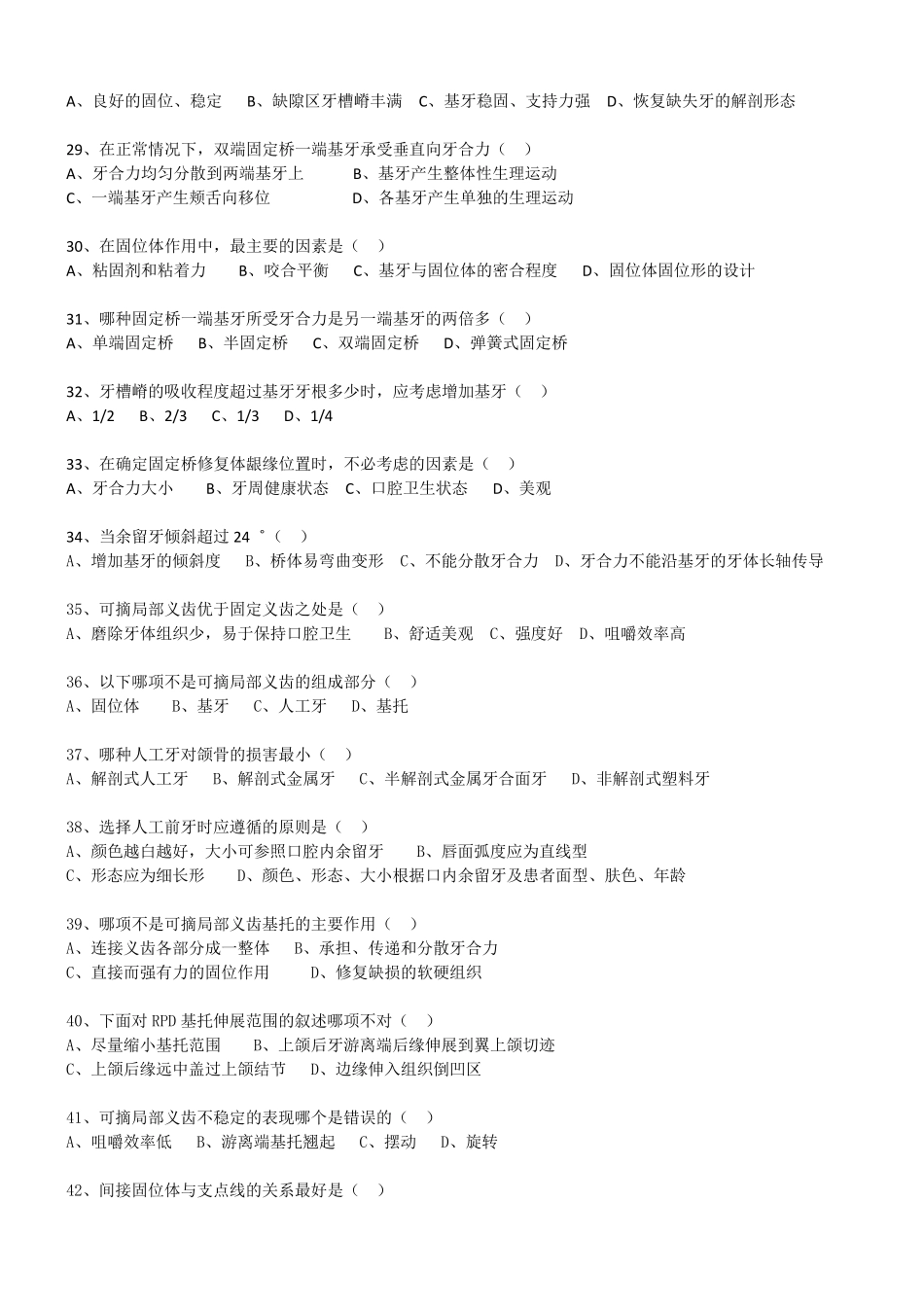 A、良好的固位、稳定　B、缺隙区牙槽嵴丰满　C、基牙稳固、支持力强　D、恢复缺失牙的解剖形态

29、在正常情况下，双端固定桥一端基牙承受垂直向牙合力（　）
A、牙合力均匀分散到两端基牙上　　B、基牙产生整体性生理运动
C、一端基牙产生颊舌向移位　　D、各基牙产生单独的生理运动

30、在固位体作用中，最主要的因素是（　）
A、粘固剂和粘着力　B、咬合平衡　C、基牙与固位体的密合程度　D、固位体固位形的设计

31、哪种固定桥一端基牙所受牙合力是另一端基牙的两倍多（　）
A、单端固定桥　B、半固定桥　C、双端固定桥　D、弹簧式固定桥

32、牙槽嵴的吸收程度超过基牙牙根多少时，应考虑增加基牙（　）
A、1/2　B、2/3　C、1/3　D、1/4

33、在确定固定桥修复体龈缘位置时，不必考虑的因素是（　）
A、牙合力大小　B、牙周健康状态　C、口腔卫生状态　D、美观

34、当余留牙倾斜超过 24 °（　）
A、增加基牙的倾斜度　B、桥体易弯曲变形　C、不能分散牙合力　D、牙合力不能沿基牙的牙体长轴传导

35、可摘局部义齿优于固定义齿之处是（　）
A、磨除牙体组织少，易于保持口腔卫生　B、舒适美观　C、强度好　D、咀嚼效率高

36、以下哪项不是可摘局部义齿的组成部分（　）
A、固位体　B、基牙　C、人工牙　D、基托

37、哪种人工牙对颌骨的损害最小（　）
A、解剖式人工牙　B、解剖式金属牙　C、半解剖式金属牙合面牙　D、非解剖式塑料牙

38、选择人工前牙时应遵循的原则是（　）
A、颜色越白越好，大小可参照口腔内余留牙　B、唇面弧度应为直线型
C、形态应为细长形　D、颜色、形态、大小根据口内余留牙及患者面型、肤色、年龄

39、哪项不是可摘局部义齿基托的主要作用（　）
A、连接义齿各部分成一整体　B、承担、传递和分散牙合力
C、直接而强有力的固位作用　D、修复缺损的软硬组织

40、下面对 RPD 基托伸展范围的叙述哪项不对（　）
A、尽量缩小基托范围　B、上颌后牙游离端后缘伸展到翼上颌切迹
C、上颌后缘远中盖过上颌结节　D、边缘伸入组织倒凹区

41、可摘局部义齿不稳定的表现哪个是错误的（　）
A、咀嚼效率低　B、游离端基托翘起　C、摆动　D、旋转

42、间接固位体与支点线的关系最好是（　）